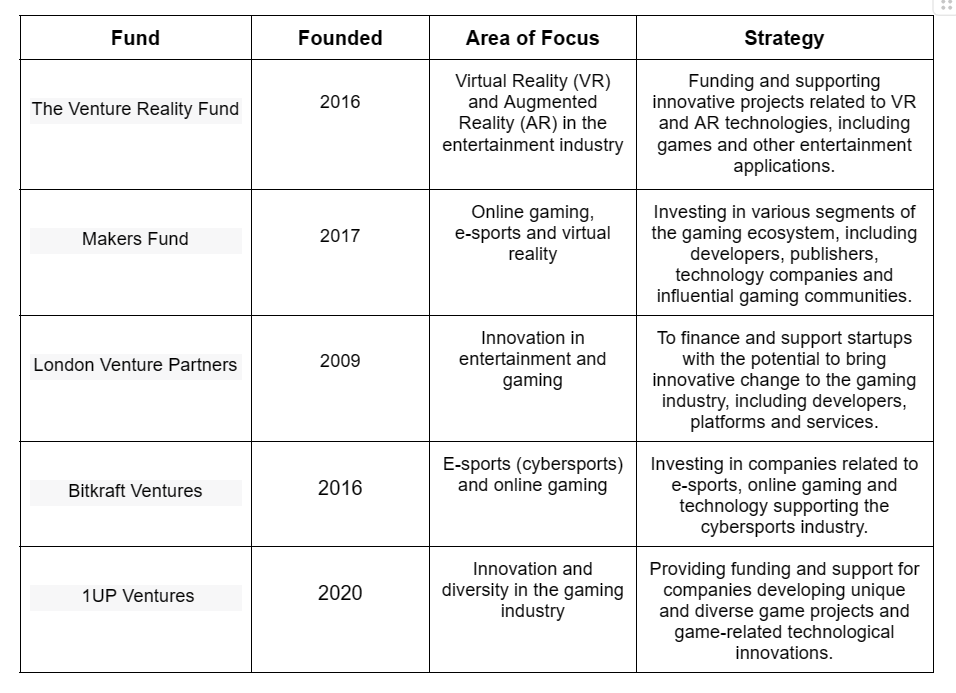 | Fund | Founded | Area of Focus | Strategy |
|---|---|---|---|
| The Venture Reality Fund | 2016 | Virtual Reality (VR) and Augmented Reality (AR) in the entertainment industry | Funding and supporting innovative projects related to VR and AR technologies, including games and other entertainment applications. |
| Makers Fund | 2017 | Online gaming, e-sports and virtual reality | Investing in various segments of the gaming ecosystem, including developers, publishers, technology companies and influential gaming communities. |
| London Venture Partners | 2009 | Innovation in entertainment and gaming | To finance and support startups with the potential to bring innovative change to the gaming industry, including developers, platforms and services. |
| Bitkraft Ventures | 2016 | E-sports (cybersports) and online gaming | Investing in companies related to e-sports, online gaming and technology supporting the cybersports industry. |
| 1UP Ventures | 2020 | Innovation and diversity in the gaming industry | Providing funding and support for companies developing unique and diverse game projects and game-related technological innovations. |